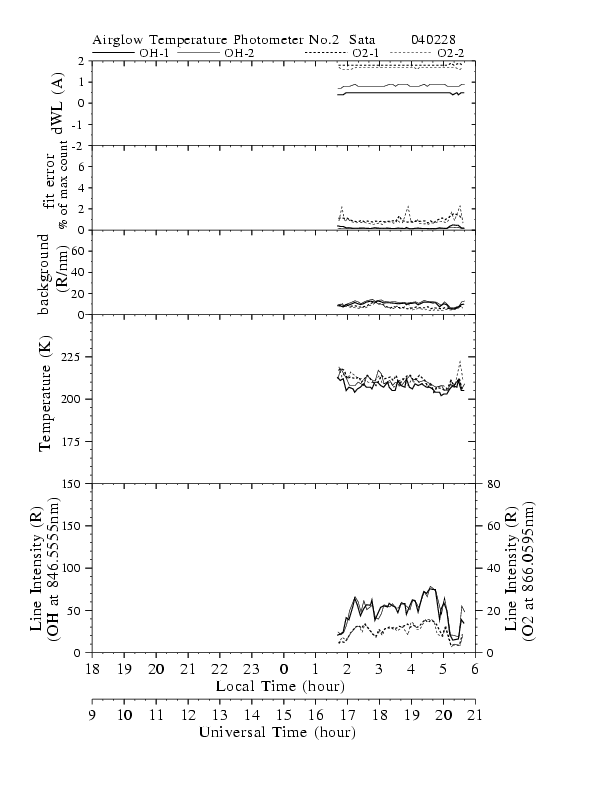 Airglow Temperature Photometer No.2 Sata 040228

OH-1 OH-2 O2-1 O2-2

dWL (A)
2
1
0
-1
-2

fit error
% of max count
6
4
2
0

background
(R/nm)
60
40
20
0

Temperature (K)
225
200
175
150

Line Intensity (R)
(OH at 846.5555nm)
150
100
50
0

Line Intensity (R)
(O2 at 866.0595nm)
80
60
40
20
0

18 19 20 21 22 23 0 1 2 3 4 5 6
Local Time (hour)

9 10 11 12 13 14 15 16 17 18 19 20 21
Universal Time (hour)